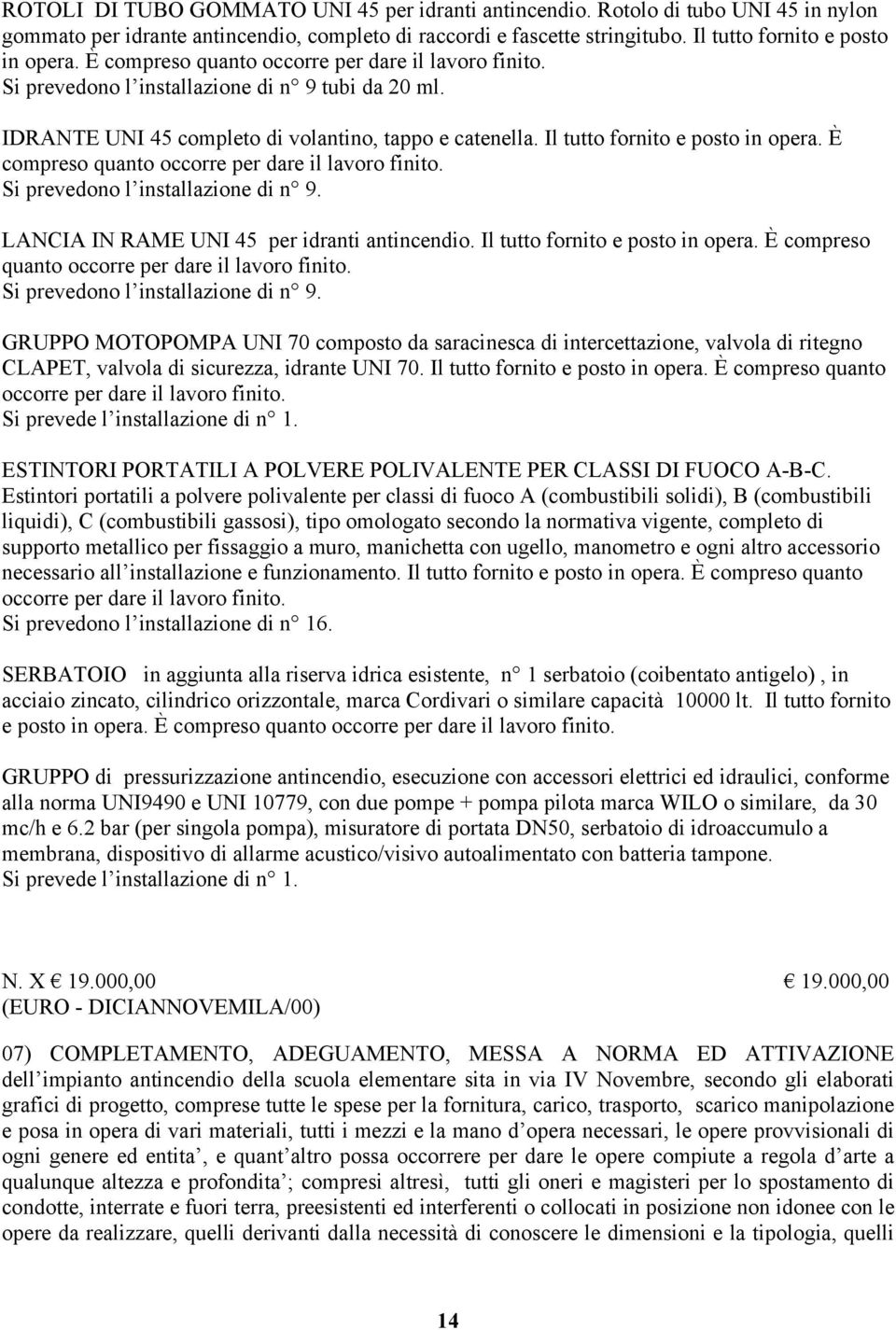 ROTOLI DI TUBO GOMMATO UNI 45 per idranti antincendio. Rotolo di tubo UNI 45 in nylon gommato per idrante antincendio, completo di raccordi e fascette stringitubo. Il tutto fornito e posto in opera. È compreso quanto occorre per dare il lavoro finito.
Si prevedono l installazione di n° 9 tubi da 20 ml.

IDRANTE UNI 45 completo di volantino, tappo e catenella. Il tutto fornito e posto in opera. È compreso quanto occorre per dare il lavoro finito.
Si prevedono l installazione di n° 9.

LANCIA IN RAME UNI 45 per idranti antincendio. Il tutto fornito e posto in opera. È compreso quanto occorre per dare il lavoro finito.
Si prevedono l installazione di n° 9.

GRUPPO MOTOPOMPA UNI 70 composto da saracinesca di intercettazione, valvola di ritegno CLAPET, valvola di sicurezza, idrante UNI 70. Il tutto fornito e posto in opera. È compreso quanto occorre per dare il lavoro finito.
Si prevede l installazione di n° 1.

ESTINTORI PORTATILI A POLVERE POLIVALENTE PER CLASSI DI FUOCO A-B-C.
Estintori portatili a polvere polivalente per classi di fuoco A (combustibili solidi), B (combustibili liquidi), C (combustibili gassosi), tipo omologato secondo la normativa vigente, completo di supporto metallico per fissaggio a muro, manichetta con ugello, manometro e ogni altro accessorio necessario all installazione e funzionamento. Il tutto fornito e posto in opera. È compreso quanto occorre per dare il lavoro finito.
Si prevedono l installazione di n° 16.

SERBATOIO in aggiunta alla riserva idrica esistente, n° 1 serbatoio (coibentato antigelo) , in acciaio zincato, cilindrico orizzontale, marca Cordivari o similare capacità 10000 lt. Il tutto fornito e posto in opera. È compreso quanto occorre per dare il lavoro finito.

GRUPPO di pressurizzazione antincendio, esecuzione con accessori elettrici ed idraulici, conforme alla norma UNI9490 e UNI 10779, con due pompe + pompa pilota marca WILO o similare, da 30 mc/h e 6.2 bar (per singola pompa), misuratore di portata DN50, serbatoio di idroaccumulo a membrana, dispositivo di allarme acustico/visivo autoalimentato con batteria tampone.
Si prevede l installazione di n° 1.

N. X € 19.000,00 € 19.000,00
(EURO - DICIANNOVEMILA/00)

07) COMPLETAMENTO, ADEGUAMENTO, MESSA A NORMA ED ATTIVAZIONE dell impianto antincendio della scuola elementare sita in via IV Novembre, secondo gli elaborati grafici di progetto, comprese tutte le spese per la fornitura, carico, trasporto, scarico manipolazione e posa in opera di vari materiali, tutti i mezzi e la mano d opera necessari, le opere provvisionali di ogni genere ed entita , e quant altro possa occorrere per dare le opere compiute a regola d arte a qualunque altezza e profondita ; compresi altresì, tutti gli oneri e magisteri per lo spostamento di condotte, interrate e fuori terra, preesistenti ed interferenti o collocati in posizione non idonee con le opere da realizzare, quelli derivanti dalla necessità di conoscere le dimensioni e la tipologia, quelli

14